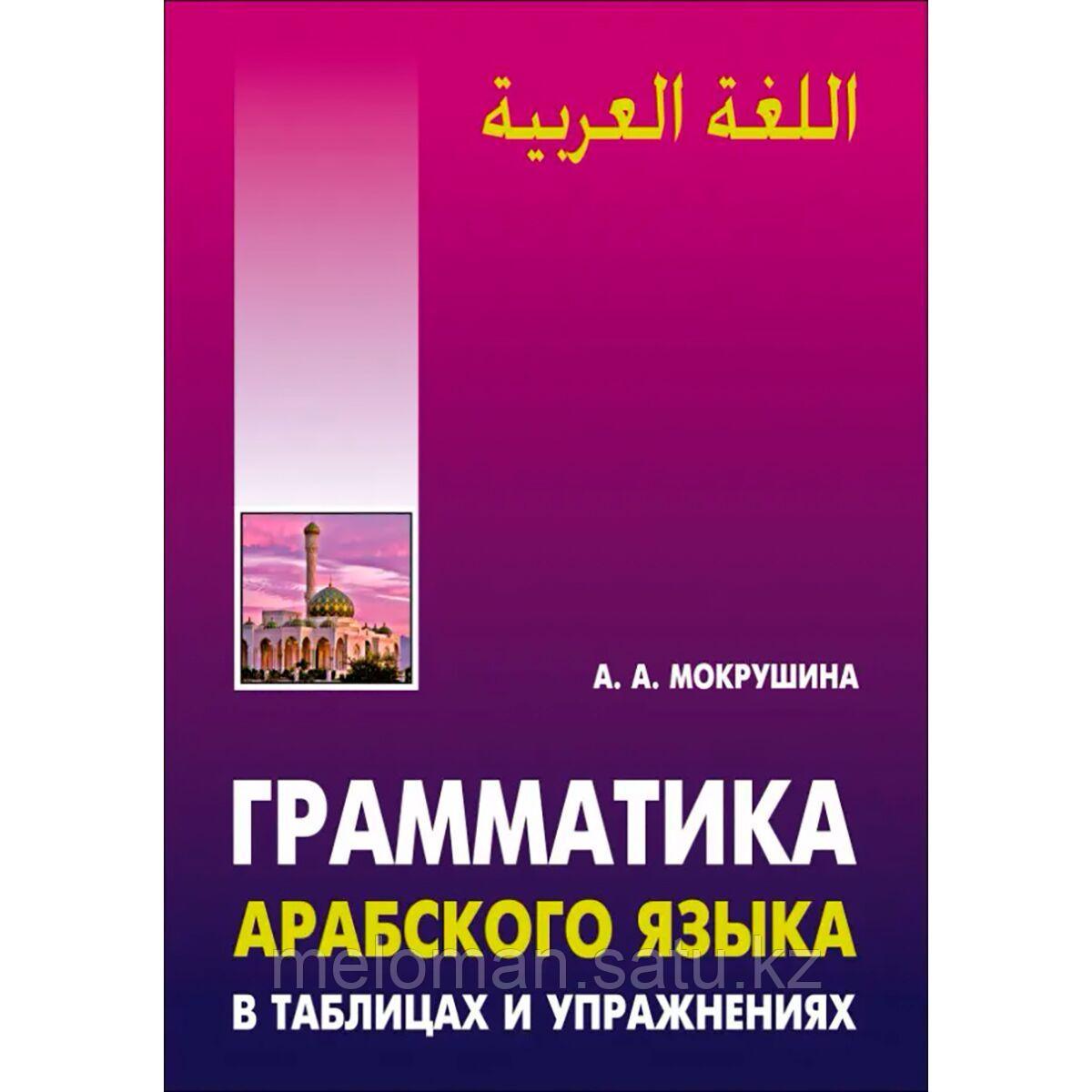 اللغة العربية

А. А. МОКРУШИНА

ГРАММАТИКА
АРАБСКОГО ЯЗЫКА
В ТАБЛИЦАХ И УПРАЖНЕНИЯХ

meloman.satu.kz